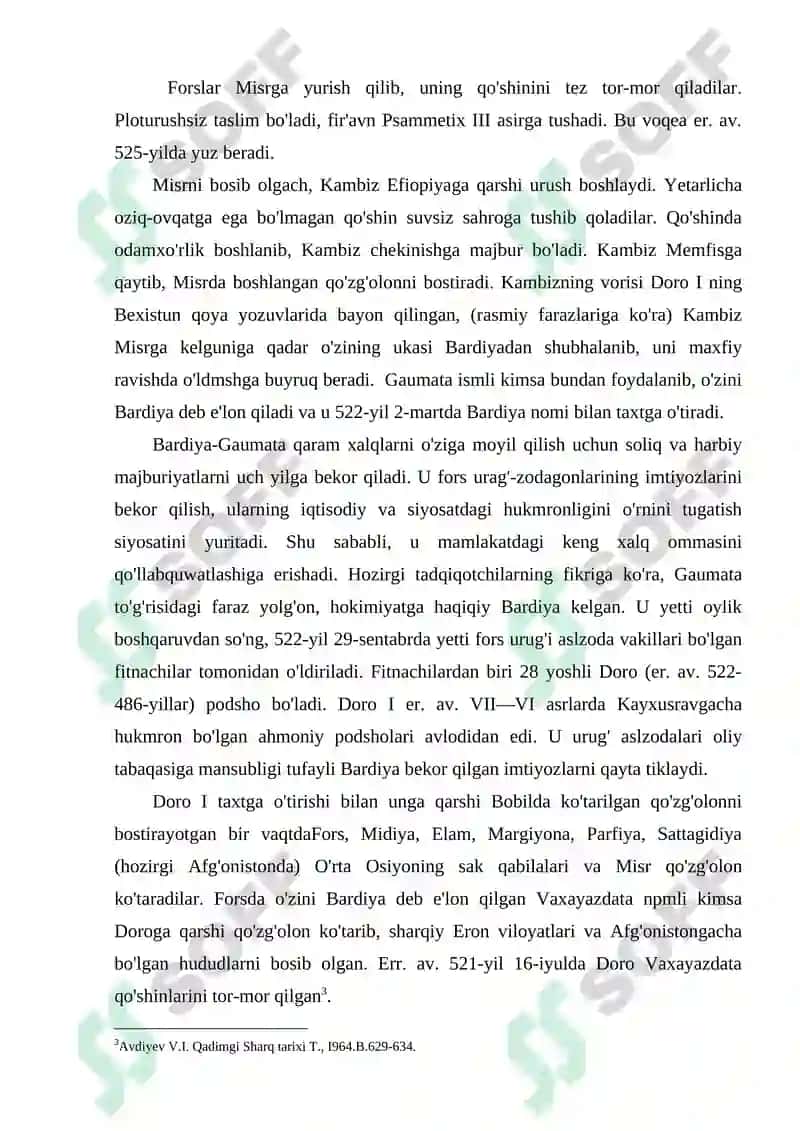 Forslar Misrga yurish qilib, uning qo'shinini tez tor-mor qiladilar. Ploturushsiz taslim bo'ladi, fir'avn Psammetix III asirga tushadi. Bu voqea er. av. 525-yilda yuz beradi.

Misrni bosib olgach, Kambiz Efiopiyaga qarshi urush boshlaydi. Yetarlicha oziq-ovqatga ega bo'lmagan qo'shin suvsiz sahroga tushib qoladilar. Qo'shinda odamxo'rlik boshlanib, Kambiz chekinishga majbur bo'ladi. Kambiz Memfisga qaytib, Misrda boshlangan qo'zg'olonni bostiradi. Kambizning vorisi Doro I ning Bexistun qoya yozuvlarida bayon qilingan, (rasmiy farazlariga ko'ra) Kambiz Misrga kelguniga qadar o'zining ukasi Bardiyadan shubhalanib, uni maxfiy ravishda o'ldmshga buyruq beradi. Gaumata ismli kimsa bundan foydalanib, o'zini Bardiya deb e'lon qiladi va u 522-yil 2-martda Bardiya nomi bilan taxtga o'tiradi.

Bardiya-Gaumata qaram xalqlarni o'ziga moyil qilish uchun soliq va harbiy majburiyatlarni uch yilga bekor qiladi. U fors urag'-zodagonlarining imtiyozlarini bekor qilish, ularning iqtisodiy va siyosatdagi hukmronligini o'rnini tugatish siyosatini yuritadi. Shu sababli, u mamlakatdagi keng xalq ommasini qo'llabquwatlashiga erishadi. Hozirgi tadqiqotchilarning fikriga ko'ra, Gaumata to'g'risidagi faraz yolg'on, hokimiyatga haqiqiy Bardiya kelgan. U yetti oylik boshqaruvdan so'ng, 522-yil 29-sentabrda yetti fors urug'i aslzoda vakillari bo'lgan fitnachilar tomonidan o'ldiriladi. Fitnachilardan biri 28 yoshli Doro (er. av. 522-486-yillar) podsho bo'ladi. Doro I er. av. VII—VI asrlarda Kayxusravgacha hukmron bo'lgan ahmoniy podsholari avlodidan edi. U urug' aslzodalari oliy tabaqasiga mansubligi tufayli Bardiya bekor qilgan imtiyozlarni qayta tiklaydi.

Doro I taxtga o'tirishi bilan unga qarshi Bobilda ko'tarilgan qo'zg'olonni bostirayotgan bir vaqtdaFors, Midiya, Elam, Margiyona, Parfiya, Sattagidiya (hozirgi Afg'onistonda) O'rta Osiyoning sak qabilalari va Misr qo'zg'olon ko'taradilar. Forsda o'zini Bardiya deb e'lon qilgan Vaxayazdata npmli kimsa Doroga qarshi qo'zg'olon ko'tarib, sharqiy Eron viloyatlari va Afg'onistongacha bo'lgan hududlarni bosib olgan. Err. av. 521-yil 16-iyulda Doro Vaxayazdata qo'shinlarini tor-mor qilgan$^3$.

$^3$Avdiyev V.I. Qadimgi Sharq tarixi T., I964.B.629-634.